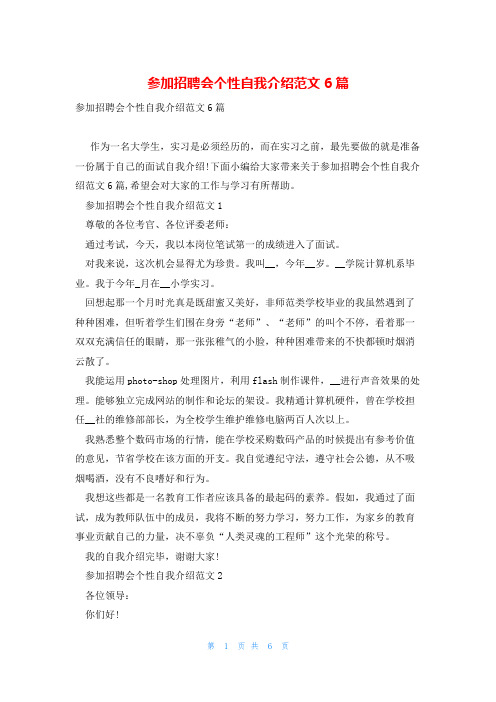 参加招聘会个性自我介绍范文 6 篇

参加招聘会个性自我介绍范文 6 篇

作为一名大学生，实习是必须经历的，而在实习之前，最先要做的就是准备一份属于自己的面试自我介绍!下面小编给大家带来关于参加招聘会个性自我介绍范文 6 篇，希望会对大家的工作与学习有所帮助。

参加招聘会个性自我介绍范文 1

尊敬的各位考官、各位评委老师：

通过考试，今天，我以本岗位笔试第一的成绩进入了面试。

对我来说，这次机会显得尤为珍贵。我叫__，今年__岁。__学院计算机系毕业。我于今年_月在__小学实习。

回想起那一个月时光真是既甜蜜又美好，非师范类学校毕业的我虽然遇到了种种困难，但听着学生们围在身旁“老师”、“老师”的叫个不停，看着那一双双充满信任的眼睛，那一张张稚气的小脸，种种困难带来的不快都顿时烟消云散了。

我能运用 photo-shop 处理图片，利用 flash 制作课件，__进行声音效果的处理。能够独立完成网站的制作和论坛的架设。我精通计算机硬件，曾在学校担任__社的维修部部长，为全校学生维护维修电脑两百人次以上。

我熟悉整个数码市场的行情，能在学校采购数码产品的时候提出有参考价值的意见，节省学校在该方面的开支。我自觉遵纪守法，遵守社会公德，从不吸烟喝酒，没有不良嗜好和行为。

我想这些都是一名教育工作者应该具备的最起码的素养。假如，我通过了面试，成为教师队伍中的成员，我将不断的努力学习，努力工作，为家乡的教育事业贡献自己的力量，决不辜负“人类灵魂的工程师”这个光荣的称号。

我的自我介绍完毕，谢谢大家!

参加招聘会个性自我介绍范文 2

各位领导：

你们好!

第 1 页 共 6 页